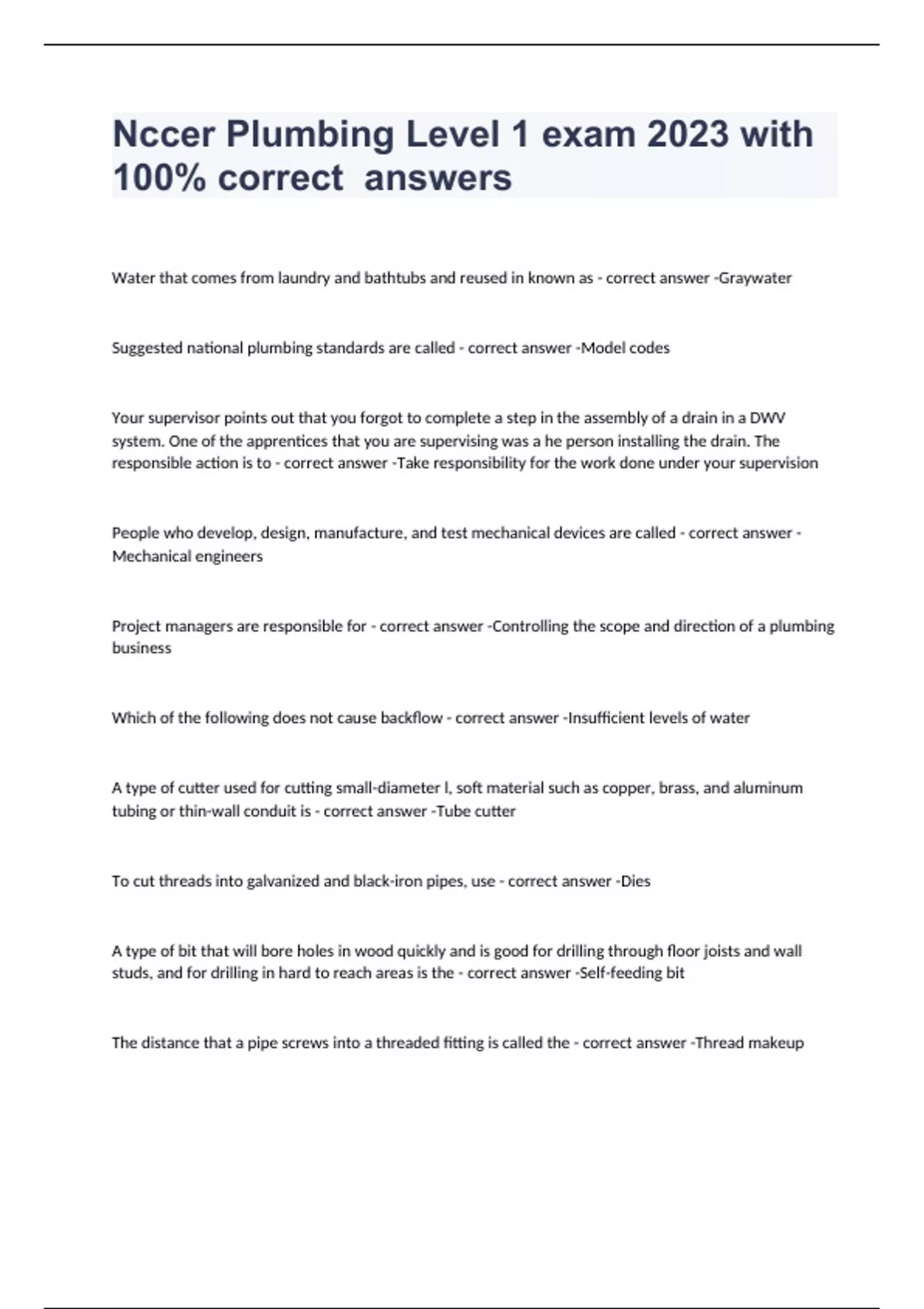 Nccer Plumbing Level 1 exam 2023 with 100% correct answers

Water that comes from laundry and bathtubs and reused in known as - correct answer -Graywater

Suggested national plumbing standards are called - correct answer -Model codes

Your supervisor points out that you forgot to complete a step in the assembly of a drain in a DWV system. One of the apprentices that you are supervising was a he person installing the drain. The responsible action is to - correct answer -Take responsibility for the work done under your supervision

People who develop, design, manufacture, and test mechanical devices are called - correct answer - Mechanical engineers

Project managers are responsible for - correct answer -Controlling the scope and direction of a plumbing business

Which of the following does not cause backflow - correct answer -Insufficient levels of water

A type of cutter used for cutting small-diameter l, soft material such as copper, brass, and aluminum tubing or thin-wall conduit is - correct answer -Tube cutter

To cut threads into galvanized and black-iron pipes, use - correct answer -Dies

A type of bit that will bore holes in wood quickly and is good for drilling through floor joists and wall studs, and for drilling in hard to reach areas is the - correct answer -Self-feeding bit

The distance that a pipe screws into a threaded fitting is called the - correct answer -Thread makeup